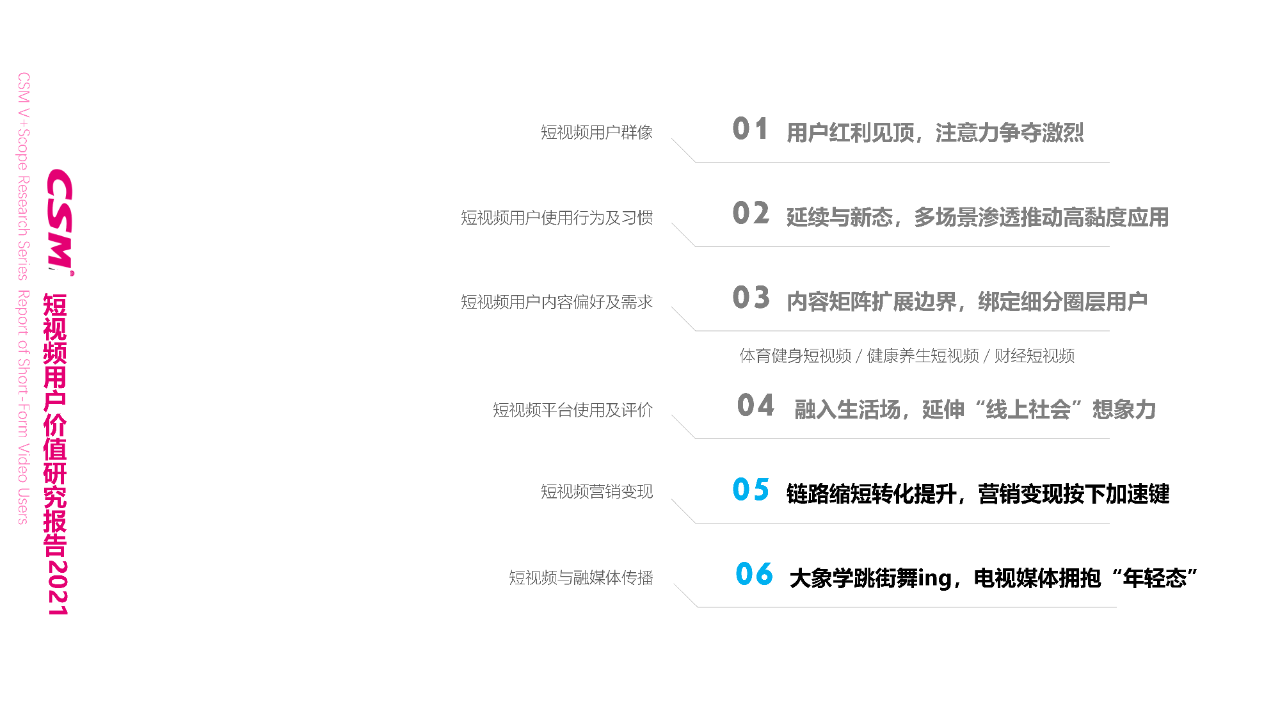 CSM V+Scope Research Series Report of Short-Form Video Users

CSM

短视频用户价值研究报告2021

短视频用户群像
01 用户红利见顶，注意力争夺激烈

短视频用户使用行为及习惯
02 延续与新态，多场景渗透推动高黏度应用

短视频用户内容偏好及需求
03 内容矩阵扩展边界，绑定细分圈层用户
体育健身短视频 / 健康养生短视频 / 财经短视频

短视频平台使用及评价
04 融入生活场，延伸“线上社会”想象力

短视频营销变现
05 链路缩短转化提升，营销变现按下加速键

短视频与融媒体传播
06 大象学跳街舞ing，电视媒体拥抱“年轻态”